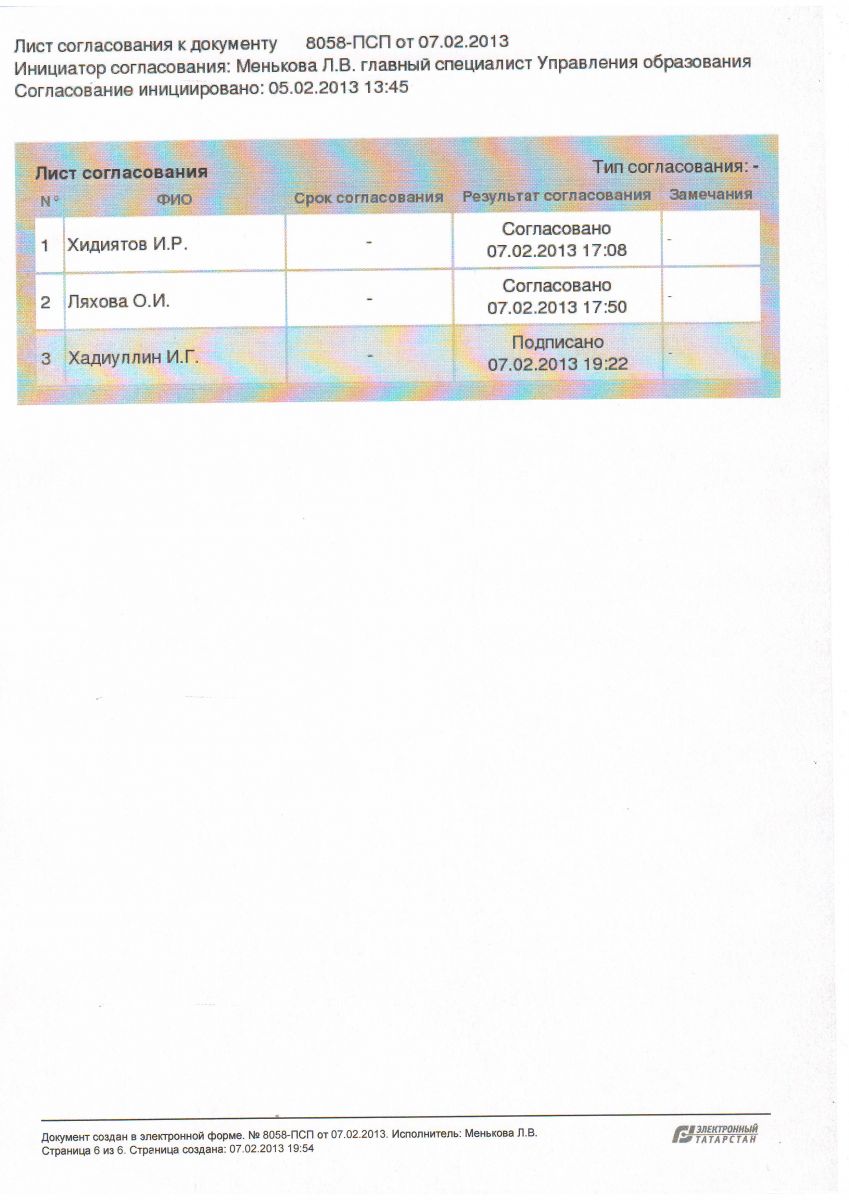 Лист согласования к документу 8058-ПСП от 07.02.2013
Инициатор согласования: Менькова Л.В. главный специалист Управления образования
Согласование инициировано: 05.02.2013 13:45

Лист согласования

Тип согласования: -

| N° | ФИО | Срок согласования | Результат согласования | Замечания |
|---|---|---|---|---|
| 1 | Хидиятов И.Р. | - | Согласовано 07.02.2013 17:08 | - |
| 2 | Ляхова О.И. | - | Согласовано 07.02.2013 17:50 | - |
| 3 | Хадиуллин И.Г. | - | Подписано 07.02.2013 19:22 | - |

Документ создан в электронной форме. № 8058-ПСП от 07.02.2013. Исполнитель: Менькова Л.В.
Страница 6 из 6. Страница создана: 07.02.2013 19:54

ЭЛЕКТРОННЫЙ ТАТАРСТАН